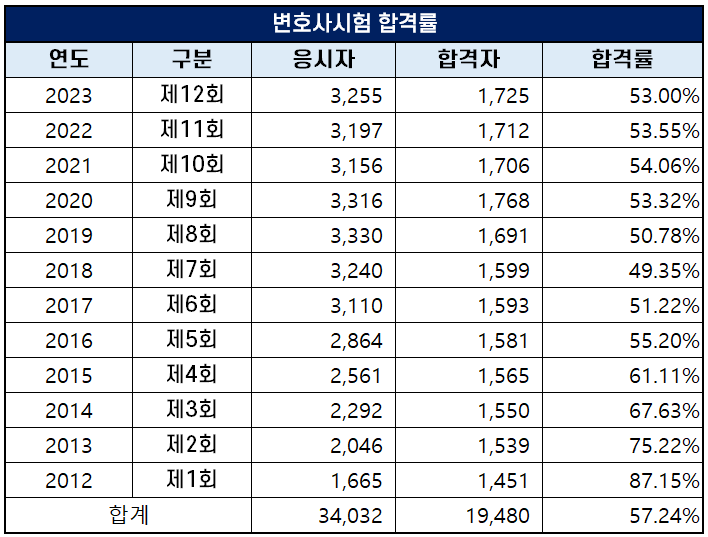 변호사시험 합격률

| 연도 | 구분 | 응시자 | 합격자 | 합격률 |
|---|---|---|---|---|
| 2023 | 제12회 | 3,255 | 1,725 | 53.00% |
| 2022 | 제11회 | 3,197 | 1,712 | 53.55% |
| 2021 | 제10회 | 3,156 | 1,706 | 54.06% |
| 2020 | 제9회 | 3,316 | 1,768 | 53.32% |
| 2019 | 제8회 | 3,330 | 1,691 | 50.78% |
| 2018 | 제7회 | 3,240 | 1,599 | 49.35% |
| 2017 | 제6회 | 3,110 | 1,593 | 51.22% |
| 2016 | 제5회 | 2,864 | 1,581 | 55.20% |
| 2015 | 제4회 | 2,561 | 1,565 | 61.11% |
| 2014 | 제3회 | 2,292 | 1,550 | 67.63% |
| 2013 | 제2회 | 2,046 | 1,539 | 75.22% |
| 2012 | 제1회 | 1,665 | 1,451 | 87.15% |
| 합계 | | 34,032 | 19,480 | 57.24% |